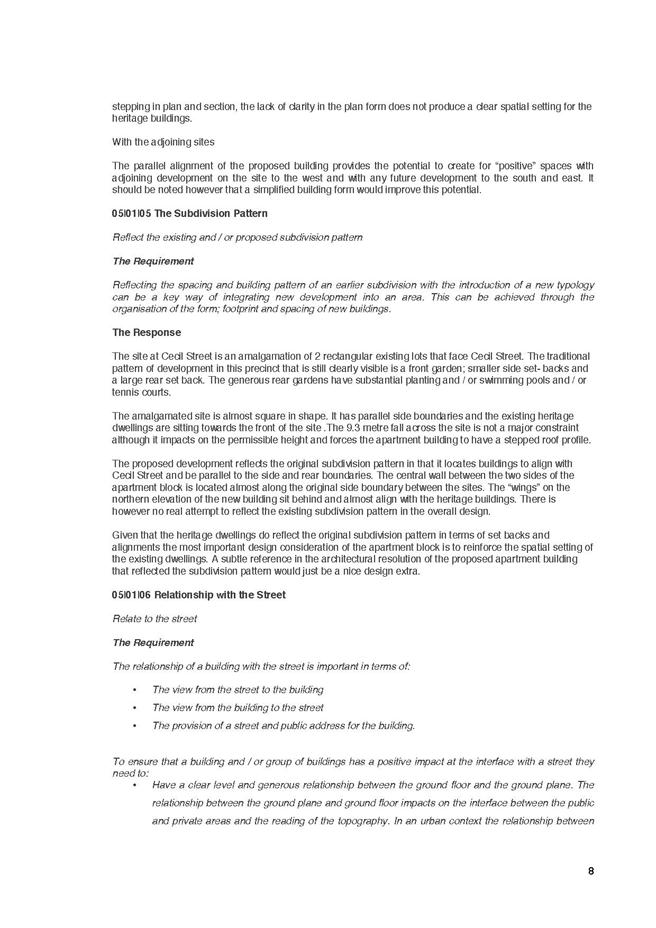 stepping in plan and section, the lack of clarity in the plan form does not produce a clear spatial setting for the heritage buildings.

With the adjoining sites

The parallel alignment of the proposed building provides the potential to create for "positive" spaces with adjoining development on the site to the west and with any future development to the south and east. It should be noted however that a simplified building form would improve this potential.

05|01|05 The Subdivision Pattern

Reflect the existing and / or proposed subdivision pattern

The Requirement

Reflecting the spacing and building pattern of an earlier subdivision with the introduction of a new typology can be a key way of integrating new development into an area. This can be achieved through the organisation of the form; footprint and spacing of new buildings.

The Response

The site at Cecil Street is an amalgamation of 2 rectangular existing lots that face Cecil Street. The traditional pattern of development in this precinct that is still clearly visible is a front garden; smaller side set- backs and a large rear set back. The generous rear gardens have substantial planting and / or swimming pools and / or tennis courts.

The amalgamated site is almost square in shape. It has parallel side boundaries and the existing heritage dwellings are sitting towards the front of the site .The 9.3 metre fall across the site is not a major constraint although it impacts on the permissible height and forces the apartment building to have a stepped roof profile.

The proposed development reflects the original subdivision pattern in that it locates buildings to align with Cecil Street and be parallel to the side and rear boundaries. The central wall between the two sides of the apartment block is located almost along the original side boundary between the sites. The "wings" on the northern elevation of the new building sit behind and almost align with the heritage buildings. There is however no real attempt to reflect the existing subdivision pattern in the overall design.

Given that the heritage dwellings do reflect the original subdivision pattern in terms of set backs and alignments the most important design consideration of the apartment block is to reinforce the spatial setting of the existing dwellings. A subtle reference in the architectural resolution of the proposed apartment building that reflected the subdivision pattern would just be a nice design extra.

05|01|06 Relationship with the Street

Relate to the street

The Requirement

The relationship of a building with the street is important in terms of:

• The view from the street to the building
• The view from the building to the street
• The provision of a street and public address for the building.

To ensure that a building and / or group of buildings has a positive impact at the interface with a street they need to:
• Have a clear level and generous relationship between the ground floor and the ground plane. The relationship between the ground plane and ground floor impacts on the interface between the public and private areas and the reading of the topography. In an urban context the relationship between

8